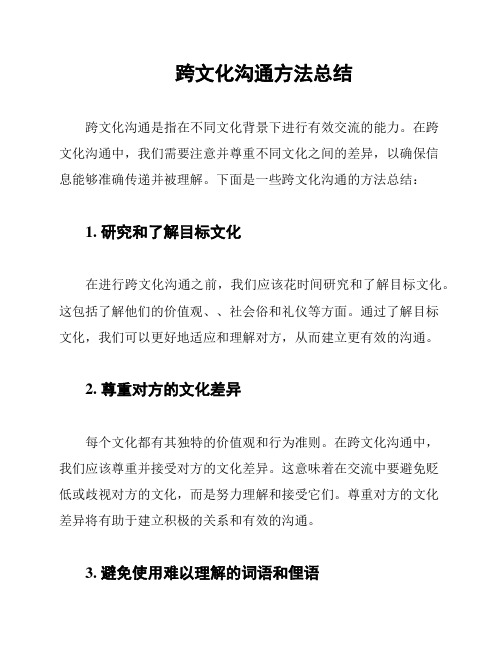 跨文化沟通方法总结

跨文化沟通是指在不同文化背景下进行有效交流的能力。在跨文化沟通中，我们需要注意并尊重不同文化之间的差异，以确保信息能够准确传递并被理解。下面是一些跨文化沟通的方法总结：

1. 研究和了解目标文化

在进行跨文化沟通之前，我们应该花时间研究和了解目标文化。这包括了解他们的价值观、、社会俗和礼仪等方面。通过了解目标文化，我们可以更好地适应和理解对方，从而建立更有效的沟通。

2. 尊重对方的文化差异

每个文化都有其独特的价值观和行为准则。在跨文化沟通中，我们应该尊重并接受对方的文化差异。这意味着在交流中要避免贬低或歧视对方的文化，而是努力理解和接受它们。尊重对方的文化差异将有助于建立积极的关系和有效的沟通。

3. 避免使用难以理解的词语和俚语